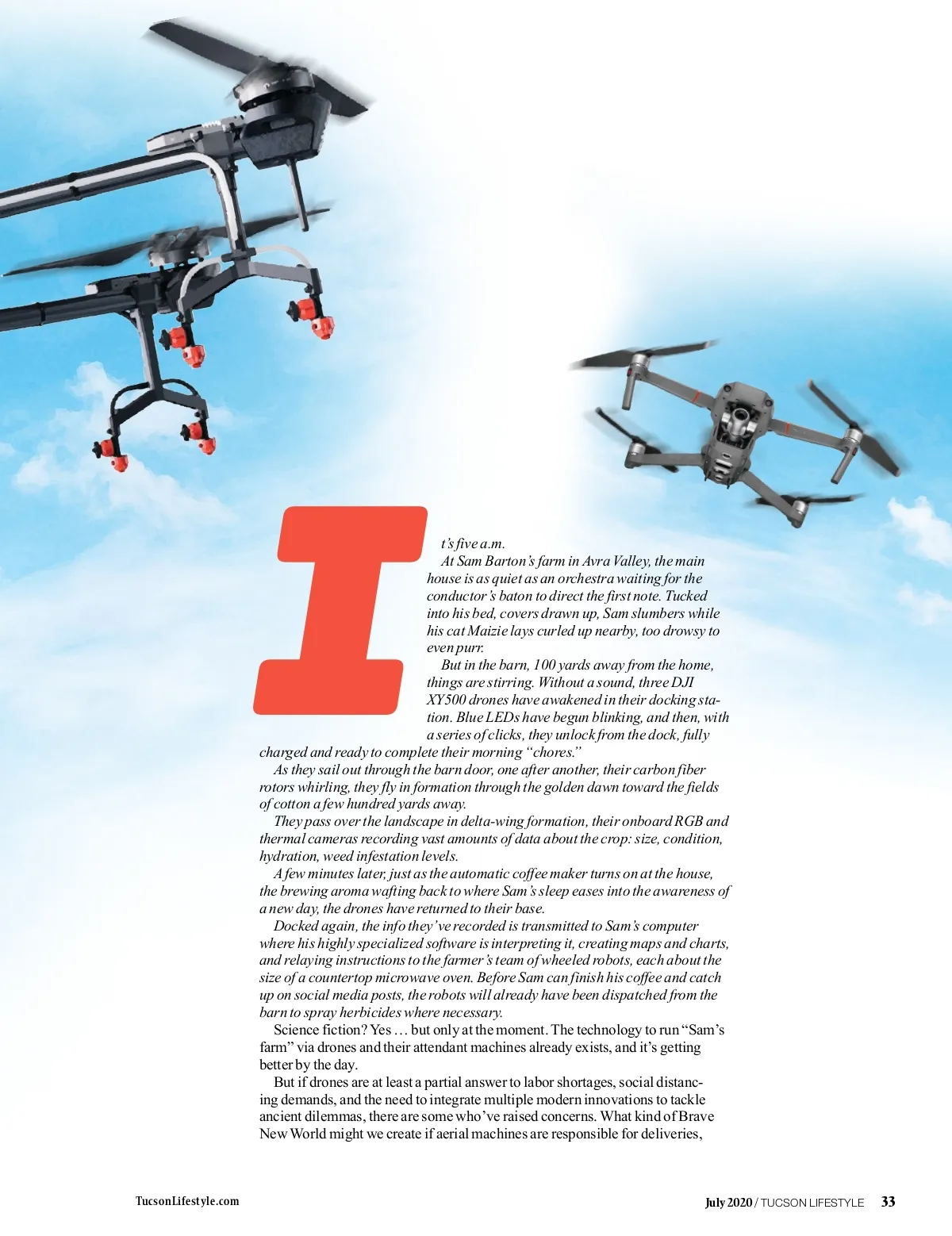 It's five a.m.

At Sam Barton's farm in Avra Valley, the main house is as quiet as an orchestra waiting for the conductor's baton to direct the first note. Tucked into his bed, covers drawn up, Sam slumbers while his cat Maizie lays curled up nearby, too drowsy to even purr.

But in the barn, 100 yards away from the home, things are stirring. Without a sound, three DJI XY500 drones have awakened in their docking station. Blue LEDs have begun blinking, and then, with a series of clicks, they unlock from the dock, fully charged and ready to complete their morning "chores."

As they sail out through the barn door, one after another, their carbon fiber rotors whirling, they fly in formation through the golden dawn toward the fields of cotton a few hundred yards away.

They pass over the landscape in delta-wing formation, their onboard RGB and thermal cameras recording vast amounts of data about the crop: size, condition, hydration, weed infestation levels.

A few minutes later, just as the automatic coffee maker turns on at the house, the brewing aroma wafting back to where Sam's sleep eases into the awareness of a new day, the drones have returned to their base.

Docked again, the info they've recorded is transmitted to Sam's computer where his highly specialized software is interpreting it, creating maps and charts, and relaying instructions to the farmer's team of wheeled robots, each about the size of a countertop microwave oven. Before Sam can finish his coffee and catch up on social media posts, the robots will already have been dispatched from the barn to spray herbicides where necessary.

Science fiction? Yes … but only at the moment. The technology to run "Sam's farm" via drones and their attendant machines already exists, and it's getting better by the day.

But if drones are at least a partial answer to labor shortages, social distancing demands, and the need to integrate multiple modern innovations to tackle ancient dilemmas, there are some who've raised concerns. What kind of Brave New World might we create if aerial machines are responsible for deliveries,

TucsonLifestyle.com

July 2020 / TUCSON LIFESTYLE 33